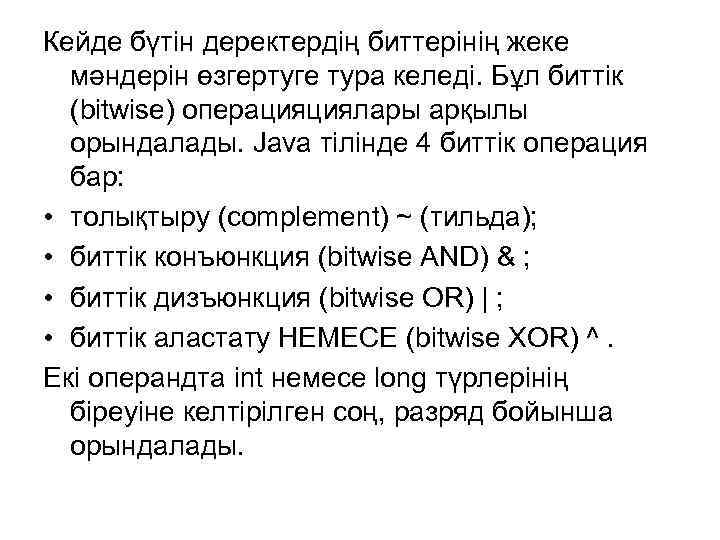 Кейде бүтін деректердің биттерінің жеке мәндерін өзгертуге тура келеді. Бұл биттік (bitwise) операцияциялары арқылы орындалады. Java тілінде 4 биттік операция бар:

• толықтыру (complement) ~ (тильда);

• биттік конъюнкция (bitwise AND) & ;

• биттік дизъюнкция (bitwise OR) | ;

• биттік аластату НЕМЕСЕ (bitwise XOR) ^ .

Екі операндта int немесе long түрлерінің біреуіне келтірілген соң, разряд бойынша орындалады.